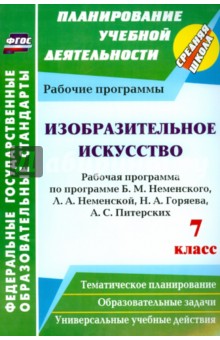 ФГОС

ФЕДЕРАЛЬНЫЕ ГОСУДАРСТВЕННЫЕ ОБРАЗОВАТЕЛЬНЫЕ СТАНДАРТЫ

ПЛАНИРОВАНИЕ УЧЕБНОЙ ДЕЯТЕЛЬНОСТИ

СРЕДНЯЯ ШКОЛА

Рабочие программы

ИЗОБРАЗИТЕЛЬНОЕ ИСКУССТВО

Рабочая программа по программе Б. М. Неменского, Л. А. Неменской, Н. А. Горяева, А. С. Питерских

7 класс

Тематическое планирование

Образовательные задачи

Универсальные учебные действия